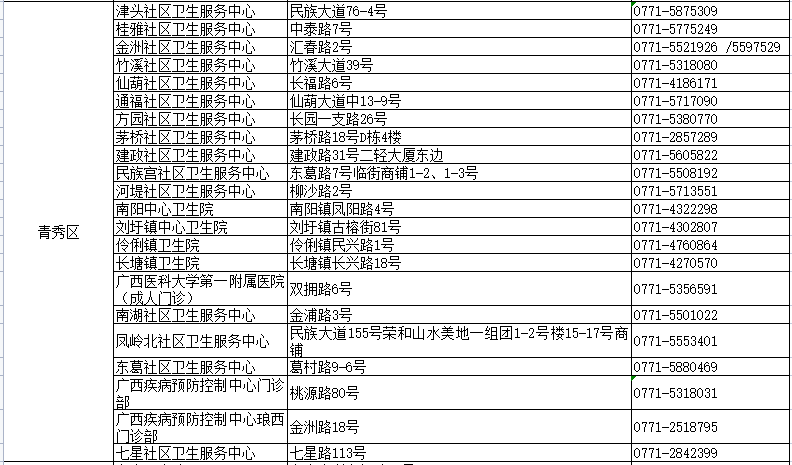 | 青秀区 | 津头社区卫生服务中心 | 民族大道76-4号 | 0771-5875309 |
|---|---|---|---|
| | 桂雅社区卫生服务中心 | 中泰路7号 | 0771-5775249 |
| | 金洲社区卫生服务中心 | 汇春路2号 | 0771-5521926 /5597529 |
| | 竹溪社区卫生服务中心 | 竹溪大道39号 | 0771-5318080 |
| | 仙葫社区卫生服务中心 | 长福路6号 | 0771-4186171 |
| | 通福社区卫生服务中心 | 仙葫大道中13-9号 | 0771-5717090 |
| | 方园社区卫生服务中心 | 长园一支路26号 | 0771-5380770 |
| | 茅桥社区卫生服务中心 | 茅桥路18号D栋4楼 | 0771-2857289 |
| | 建政社区卫生服务中心 | 建政路31号二轻大厦东边 | 0771-5605822 |
| | 民族宫社区卫生服务中心 | 东葛路7号临街商铺1-2、1-3号 | 0771-5508192 |
| | 河堤社区卫生服务中心 | 柳沙路2号 | 0771-5713551 |
| | 南阳中心卫生院 | 南阳镇凤阳路4号 | 0771-4322298 |
| | 刘圩镇中心卫生院 | 刘圩镇古榕街81号 | 0771-4302807 |
| | 伶俐镇卫生院 | 伶俐镇民兴路1号 | 0771-4760864 |
| | 长塘镇卫生院 | 长塘镇长兴路18号 | 0771-4270570 |
| | 广西医科大学第一附属医院（成人门诊） | 双拥路6号 | 0771-5356591 |
| | 南湖社区卫生服务中心 | 金浦路3号 | 0771-5501022 |
| | 凤岭北社区卫生服务中心 | 民族大道155号荣和山水美地一组团1-2号楼15-17号商铺 | 0771-5553401 |
| | 东葛社区卫生服务中心 | 葛村路9-6号 | 0771-5880469 |
| | 广西疾病预防控制中心门诊部 | 桃源路80号 | 0771-5318031 |
| | 广西疾病预防控制中心琅西门诊部 | 金洲路18号 | 0771-2518795 |
| | 七星社区卫生服务中心 | 七星路113号 | 0771-2842399 |